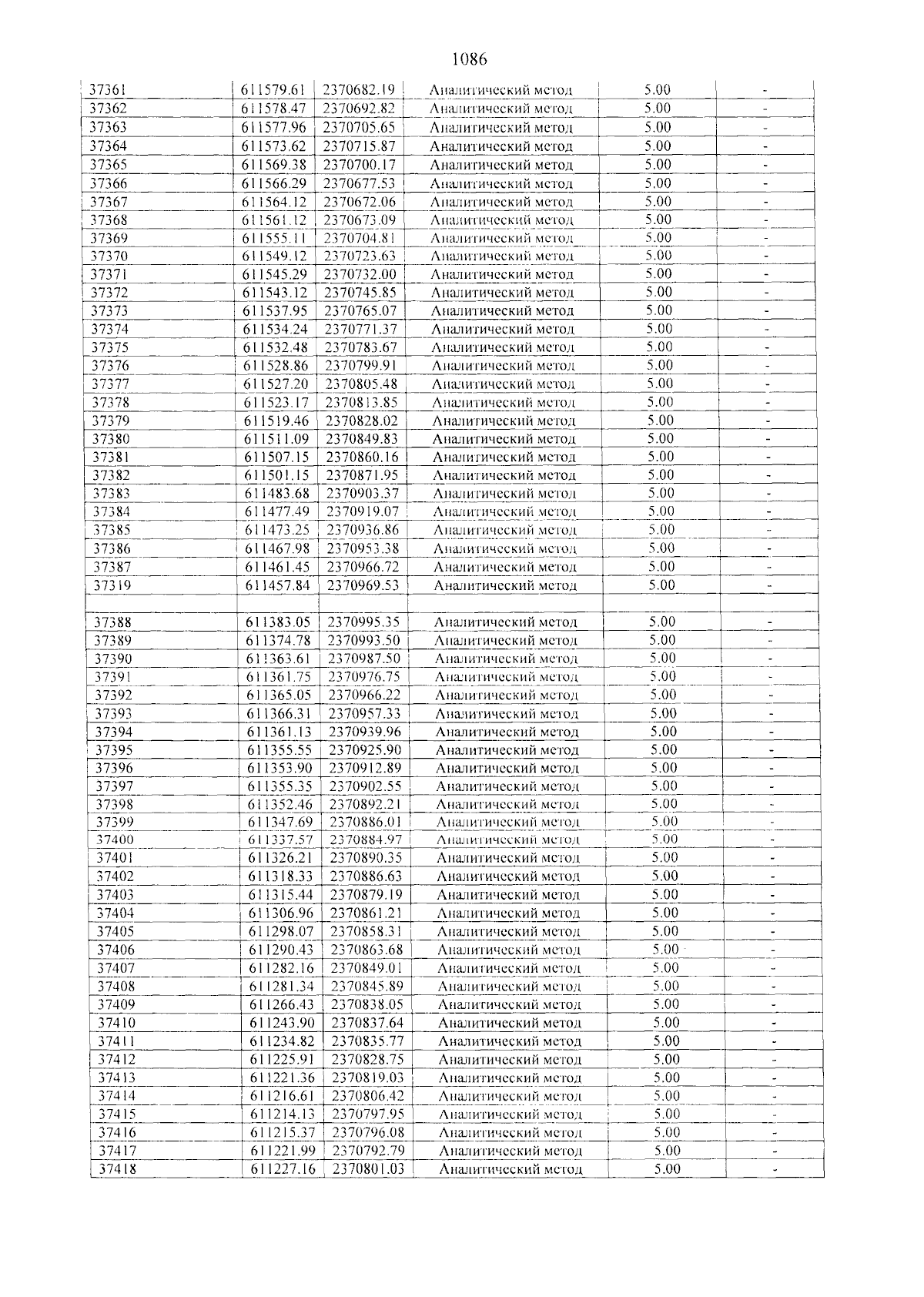 1086

| 37361 | 611579.61 | 2370682.19 | Аналитический метод | 5.00 | - |
|---|---|---|---|---|---|
| 37362 | 611578.47 | 2370692.82 | Аналитический метод | 5.00 | - |
| 37363 | 611577.96 | 2370705.65 | Аналитический метод | 5.00 | - |
| 37364 | 611573.62 | 2370715.87 | Аналитический метод | 5.00 | - |
| 37365 | 611569.38 | 2370700.17 | Аналитический метод | 5.00 | - |
| 37366 | 611566.29 | 2370677.53 | Аналитический метод | 5.00 | - |
| 37367 | 611564.12 | 2370672.06 | Аналитический метод | 5.00 | - |
| 37368 | 611561.12 | 2370673.09 | Аналитический метод | 5.00 | - |
| 37369 | 611555.11 | 2370704.81 | Аналитический метод | 5.00 | - |
| 37370 | 611549.12 | 2370723.63 | Аналитический метод | 5.00 | - |
| 37371 | 611545.29 | 2370732.00 | Аналитический метод | 5.00 | - |
| 37372 | 611543.12 | 2370745.85 | Аналитический метод | 5.00 | - |
| 37373 | 611537.95 | 2370765.07 | Аналитический метод | 5.00 | - |
| 37374 | 611534.24 | 2370771.37 | Аналитический метод | 5.00 | - |
| 37375 | 611532.48 | 2370783.67 | Аналитический метод | 5.00 | - |
| 37376 | 611528.86 | 2370799.91 | Аналитический метод | 5.00 | - |
| 37377 | 611527.20 | 2370805.48 | Аналитический метод | 5.00 | - |
| 37378 | 611523.17 | 2370813.85 | Аналитический метод | 5.00 | - |
| 37379 | 611519.46 | 2370828.02 | Аналитический метод | 5.00 | - |
| 37380 | 611511.09 | 2370849.83 | Аналитический метод | 5.00 | - |
| 37381 | 611507.15 | 2370860.16 | Аналитический метод | 5.00 | - |
| 37382 | 611501.15 | 2370871.95 | Аналитический метод | 5.00 | - |
| 37383 | 611483.68 | 2370903.37 | Аналитический метод | 5.00 | - |
| 37384 | 611477.49 | 2370919.07 | Аналитический метод | 5.00 | - |
| 37385 | 611473.25 | 2370936.86 | Аналитический метод | 5.00 | - |
| 37386 | 611467.98 | 2370953.38 | Аналитический метод | 5.00 | - |
| 37387 | 611461.45 | 2370966.72 | Аналитический метод | 5.00 | - |
| 37319 | 611457.84 | 2370969.53 | Аналитический метод | 5.00 | - |
| | | | | | |
| 37388 | 611383.05 | 2370995.35 | Аналитический метод | 5.00 | - |
| 37389 | 611374.78 | 2370993.50 | Аналитический метод | 5.00 | - |
| 37390 | 611363.61 | 2370987.50 | Аналитический метод | 5.00 | - |
| 37391 | 611361.75 | 2370976.75 | Аналитический метод | 5.00 | - |
| 37392 | 611365.05 | 2370966.22 | Аналитический метод | 5.00 | - |
| 37393 | 611366.31 | 2370957.33 | Аналитический метод | 5.00 | - |
| 37394 | 611361.13 | 2370939.96 | Аналитический метод | 5.00 | - |
| 37395 | 611355.55 | 2370925.90 | Аналитический метод | 5.00 | - |
| 37396 | 611353.90 | 2370912.89 | Аналитический метод | 5.00 | - |
| 37397 | 611355.35 | 2370902.55 | Аналитический метод | 5.00 | - |
| 37398 | 611352.46 | 2370892.21 | Аналитический метод | 5.00 | - |
| 37399 | 611347.69 | 2370886.01 | Аналитический метод | 5.00 | - |
| 37400 | 611337.57 | 2370884.97 | Аналитический метод | 5.00 | - |
| 37401 | 611326.21 | 2370890.35 | Аналитический метод | 5.00 | - |
| 37402 | 611318.33 | 2370886.63 | Аналитический метод | 5.00 | - |
| 37403 | 611315.44 | 2370879.19 | Аналитический метод | 5.00 | - |
| 37404 | 611306.96 | 2370861.21 | Аналитический метод | 5.00 | - |
| 37405 | 611298.07 | 2370858.31 | Аналитический метод | 5.00 | - |
| 37406 | 611290.43 | 2370863.68 | Аналитический метод | 5.00 | - |
| 37407 | 611282.16 | 2370849.01 | Аналитический метод | 5.00 | - |
| 37408 | 611281.34 | 2370845.89 | Аналитический метод | 5.00 | - |
| 37409 | 611266.43 | 2370838.05 | Аналитический метод | 5.00 | - |
| 37410 | 611243.90 | 2370837.64 | Аналитический метод | 5.00 | - |
| 37411 | 611234.82 | 2370835.77 | Аналитический метод | 5.00 | - |
| 37412 | 611225.91 | 2370828.75 | Аналитический метод | 5.00 | - |
| 37413 | 611221.36 | 2370819.03 | Аналитический метод | 5.00 | - |
| 37414 | 611216.61 | 2370806.42 | Аналитический метод | 5.00 | - |
| 37415 | 611214.13 | 2370797.95 | Аналитический метод | 5.00 | - |
| 37416 | 611215.37 | 2370796.08 | Аналитический метод | 5.00 | - |
| 37417 | 611221.99 | 2370792.79 | Аналитический метод | 5.00 | - |
| 37418 | 611227.16 | 2370801.03 | Аналитический метод | 5.00 | - |